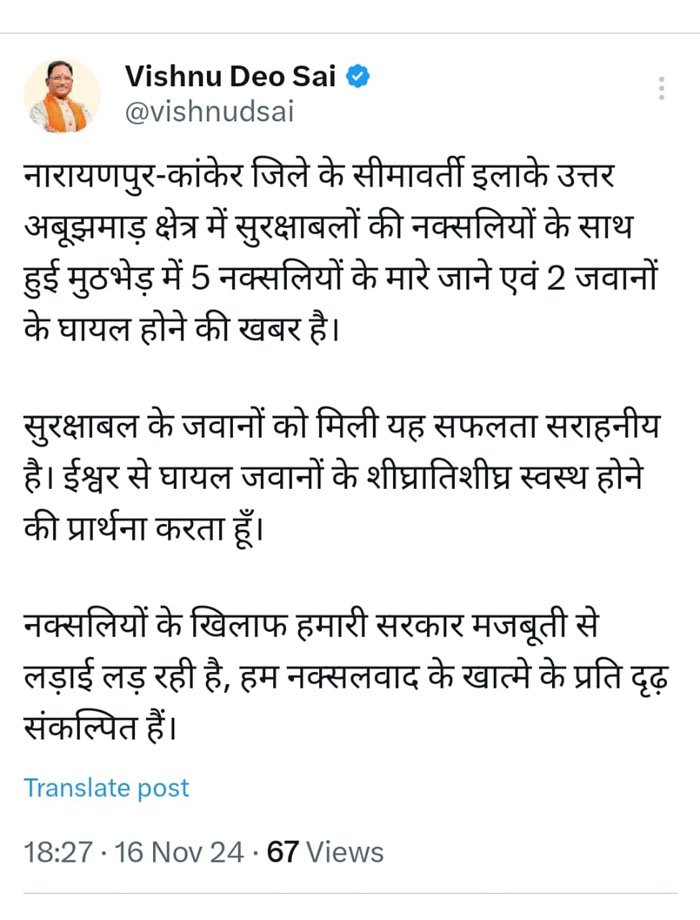 Vishnu Deo Sai
@vishnudsai

नारायणपुर-कांकेर जिले के सीमावर्ती इलाके उत्तर अबूझमाड़ क्षेत्र में सुरक्षाबलों की नक्सलियों के साथ हुई मुठभेड़ में 5 नक्सलियों के मारे जाने एवं 2 जवानों के घायल होने की खबर है।

सुरक्षाबल के जवानों को मिली यह सफलता सराहनीय है। ईश्वर से घायल जवानों के शीघ्रातिशीघ्र स्वस्थ होने की प्रार्थना करता हूँ।

नक्सलियों के खिलाफ हमारी सरकार मजबूती से लड़ाई लड़ रही है, हम नक्सलवाद के खात्मे के प्रति दृढ़ संकल्पित हैं।

Translate post

18:27 · 16 Nov 24 · 67 Views